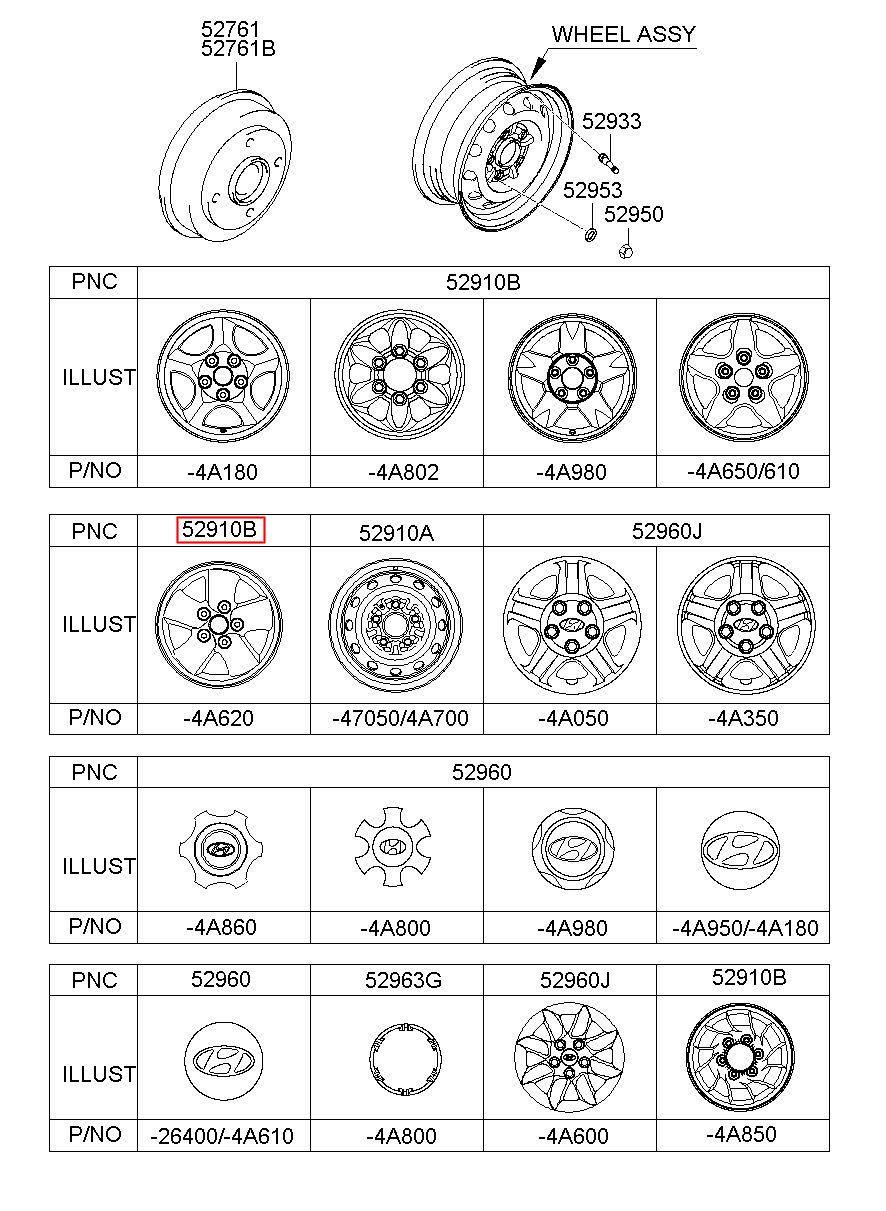 52761
52761B

WHEEL ASSY

52933

52953

52950

| PNC | 52910B | | | |
|---|---|---|---|---|
| ILLUST | | | | |
| P/NO | -4A180 | -4A802 | -4A980 | -4A650/610 |

| PNC | 52910B | 52910A | 52960J | |
|---|---|---|---|---|
| ILLUST | | | | |
| P/NO | -4A620 | -47050/4A700 | -4A050 | -4A350 |

| PNC | 52960 | | | |
|---|---|---|---|---|
| ILLUST | | | | |
| P/NO | -4A860 | -4A800 | -4A980 | -4A950/-4A180 |

| PNC | 52960 | 52963G | 52960J | 52910B |
|---|---|---|---|---|
| ILLUST | | | | |
| P/NO | -26400/-4A610 | -4A800 | -4A600 | -4A850 |